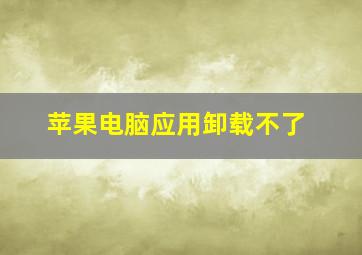 苹果电脑应用卸载不了